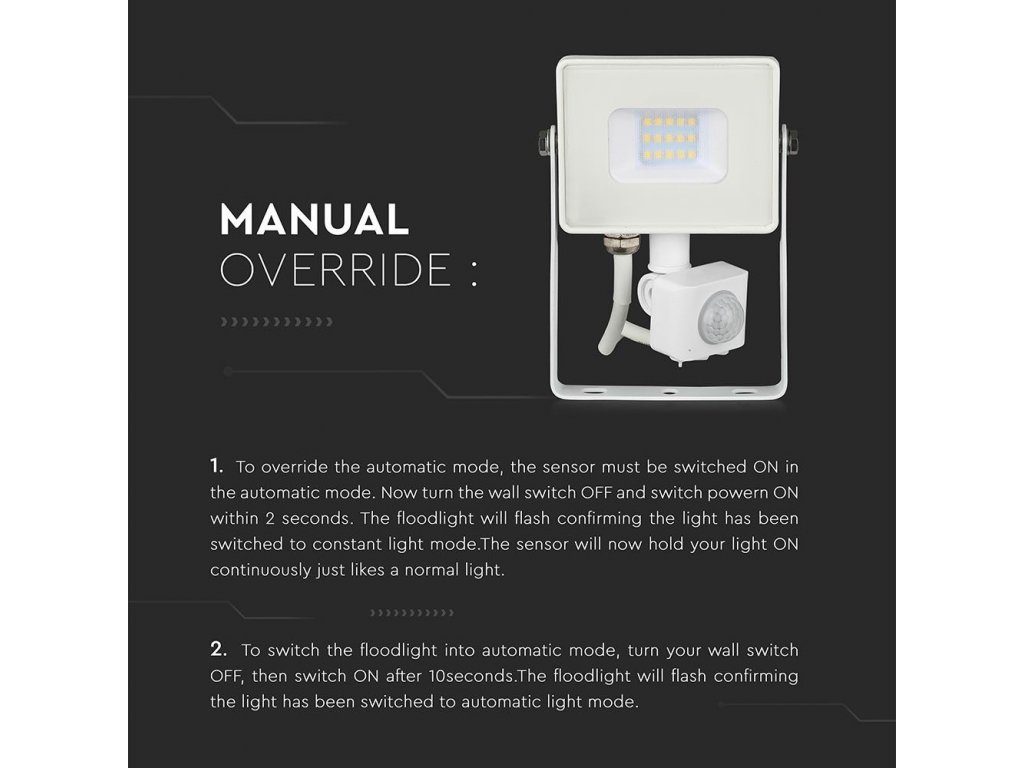 MANUAL
OVERRIDE :

1. To override the automatic mode, the sensor must be switched ON in the automatic mode. Now turn the wall switch OFF and switch powern ON within 2 seconds. The floodlight will flash confirming the light has been switched to constant light mode.The sensor will now hold your light ON continuously just likes a normal light.

2. To switch the floodlight into automatic mode, turn your wall switch OFF, then switch ON after 10seconds.The floodlight will flash confirming the light has been switched to automatic light mode.